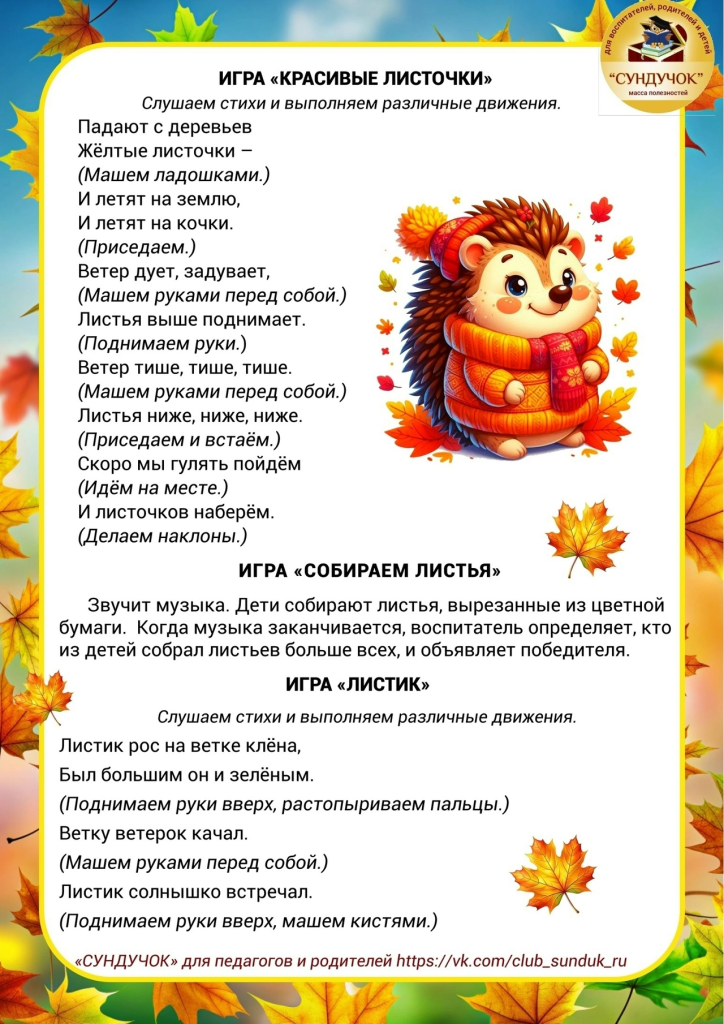 для воспитателей, родителей и детей
"СУНДУЧОК"
масса полезностей

ИГРА «КРАСИВЫЕ ЛИСТОЧКИ»

Слушаем стихи и выполняем различные движения.

Падают с деревьев
Жёлтые листочки –
(Машем ладошками.)
И летят на землю,
И летят на кочки.
(Приседаем.)
Ветер дует, задувает,
(Машем руками перед собой.)
Листья выше поднимает.
(Поднимаем руки.)
Ветер тише, тише, тише.
(Машем руками перед собой.)
Листья ниже, ниже, ниже.
(Приседаем и встаём.)
Скоро мы гулять пойдём
(Идём на месте.)
И листочков наберём.
(Делаем наклоны.)

ИГРА «СОБИРАЕМ ЛИСТЬЯ»

Звучит музыка. Дети собирают листья, вырезанные из цветной бумаги. Когда музыка заканчивается, воспитатель определяет, кто из детей собрал листьев больше всех, и объявляет победителя.

ИГРА «ЛИСТИК»

Слушаем стихи и выполняем различные движения.

Листик рос на ветке клёна,
Был большим он и зелёным.
(Поднимаем руки вверх, растопыриваем пальцы.)
Ветку ветерок качал.
(Машем руками перед собой.)
Листик солнышко встречал.
(Поднимаем руки вверх, машем кистями.)

«СУНДУЧОК» для педагогов и родителей https://vk.com/club_sunduk_ru